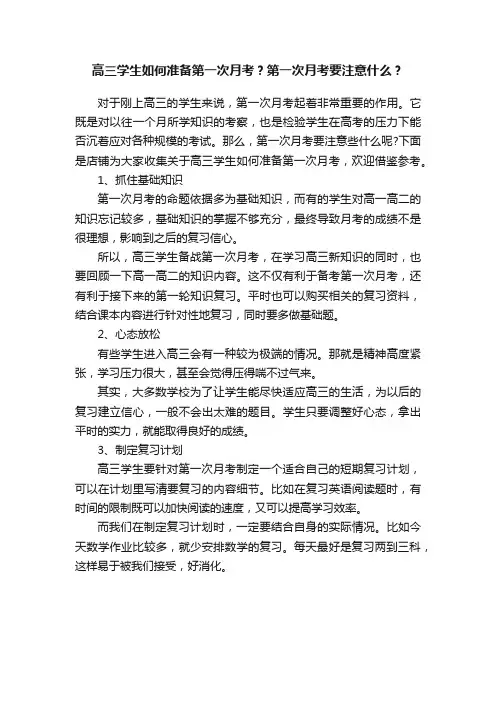 高三学生如何准备第一次月考？第一次月考要注意什么？

对于刚上高三的学生来说，第一次月考起着非常重要的作用。它既是对以往一个月所学知识的考察，也是检验学生在高考的压力下能否沉着应对各种规模的考试。那么，第一次月考要注意些什么呢?下面是店铺为大家收集关于高三学生如何准备第一次月考，欢迎借鉴参考。

1、抓住基础知识

第一次月考的命题依据多为基础知识，而有的学生对高一高二的知识忘记较多，基础知识的掌握不够充分，最终导致月考的成绩不是很理想，影响到之后的复习信心。

所以，高三学生备战第一次月考，在学习高三新知识的同时，也要回顾一下高一高二的知识内容。这不仅有利于备考第一次月考，还有利于接下来的第一轮知识复习。平时也可以购买相关的复习资料，结合课本内容进行针对性地复习，同时要多做基础题。

2、心态放松

有些学生进入高三会有一种较为极端的情况。那就是精神高度紧张，学习压力很大，甚至会觉得压得喘不过气来。

其实，大多数学校为了让学生能尽快适应高三的生活，为以后的复习建立信心，一般不会出太难的题目。学生只要调整好心态，拿出平时的实力，就能取得良好的成绩。

3、制定复习计划

高三学生要针对第一次月考制定一个适合自己的短期复习计划，可以在计划里写清要复习的内容细节。比如在复习英语阅读题时，有时间的限制既可以加快阅读的速度，又可以提高学习效率。

而我们在制定复习计划时，一定要结合自身的实际情况。比如今天数学作业比较多，就少安排数学的复习。每天最好是复习两到三科，这样易于被我们接受，好消化。